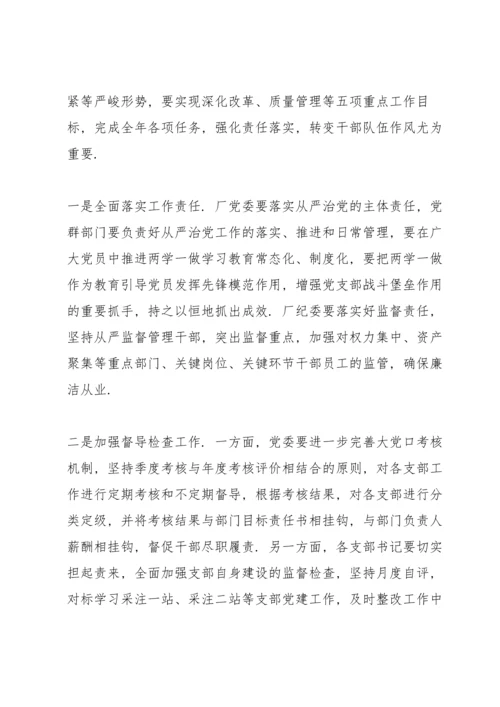 紧等严峻形势，要实现深化改革、质量管理等五项重点工作目标，完成全年各项任务，强化责任落实，转变干部队伍作风尤为重要.

一是全面落实工作责任. 厂党委要落实从严治党的主体责任，党群部门要负责好从严治党工作的落实、推进和日常管理，要在广大党员中推进两学一做学习教育常态化、制度化，要把两学一做作为教育引导党员发挥先锋模范作用，增强党支部战斗堡垒作用的重要抓手，持之以恒地抓出成效. 厂纪委要落实好监督责任，坚持从严监督管理干部，突出监督重点，加强对权力集中、资产聚集等重点部门、关键岗位、关键环节干部员工的监管，确保廉洁从业.

二是加强督导检查工作. 一方面，党委要进一步完善大党口考核机制，坚持季度考核与年度考核评价相结合的原则，对各支部工作进行定期考核和不定期督导，根据考核结果，对各支部进行分类定级，并将考核结果与部门目标责任书相挂钩，与部门负责人薪酬相挂钩，督促干部尽职履责. 另一方面，各支部书记要切实担起责来，全面加强支部自身建设的监督检查，坚持月度自评，对标学习采注一站、采注二站等支部党建工作，及时整改工作中